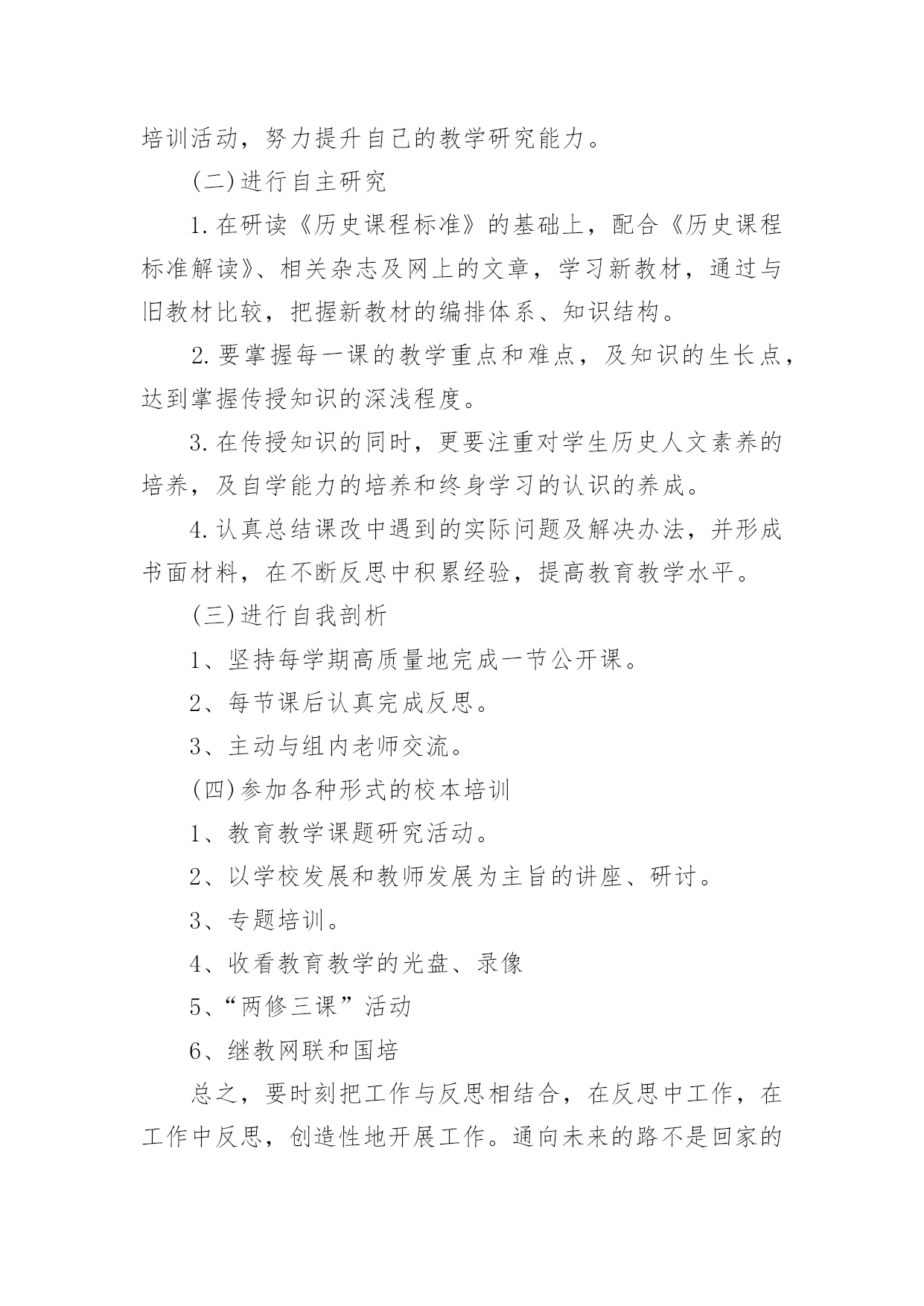 培训活动，努力提升自己的教学研究能力。

(二)进行自主研究

1.在研读《历史课程标准》的基础上，配合《历史课程标准解读》、相关杂志及网上的文章，学习新教材，通过与旧教材比较，把握新教材的编排体系、知识结构。

2.要掌握每一课的教学重点和难点，及知识的生长点，达到掌握传授知识的深浅程度。

3.在传授知识的同时，更要注重对学生历史人文素养的培养，及自学能力的培养和终身学习的认识的养成。

4.认真总结课改中遇到的实际问题及解决办法，并形成书面材料，在不断反思中积累经验，提高教育教学水平。

(三)进行自我剖析

1、坚持每学期高质量地完成一节公开课。

2、每节课后认真完成反思。

3、主动与组内老师交流。

(四)参加各种形式的校本培训

1、教育教学课题研究活动。

2、以学校发展和教师发展为主旨的讲座、研讨。

3、专题培训。

4、收看教育教学的光盘、录像

5、“两修三课”活动

6、继教网联和国培

总之，要时刻把工作与反思相结合，在反思中工作，在工作中反思，创造性地开展工作。通向未来的路不是回家的